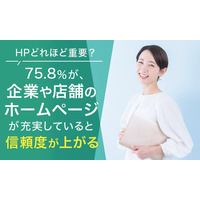 HPどれほど重要？

75.8%が、企業や店舗のホームページが充実していると信頼度が上がる